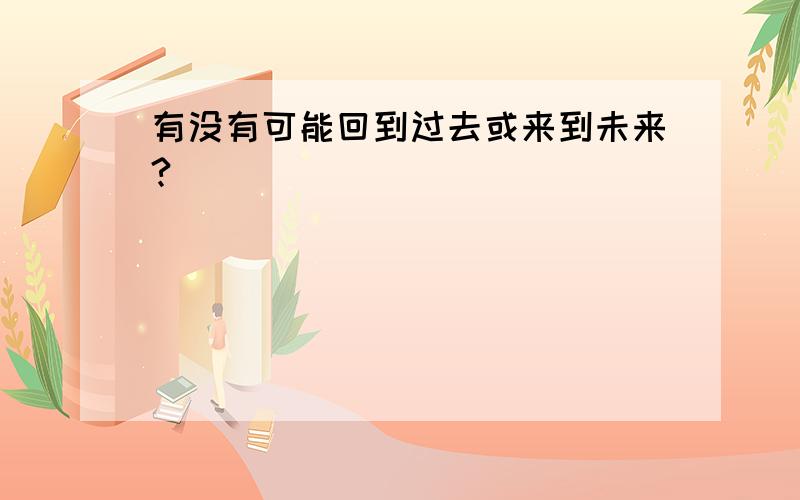 有没有可能回到过去或来到未来?